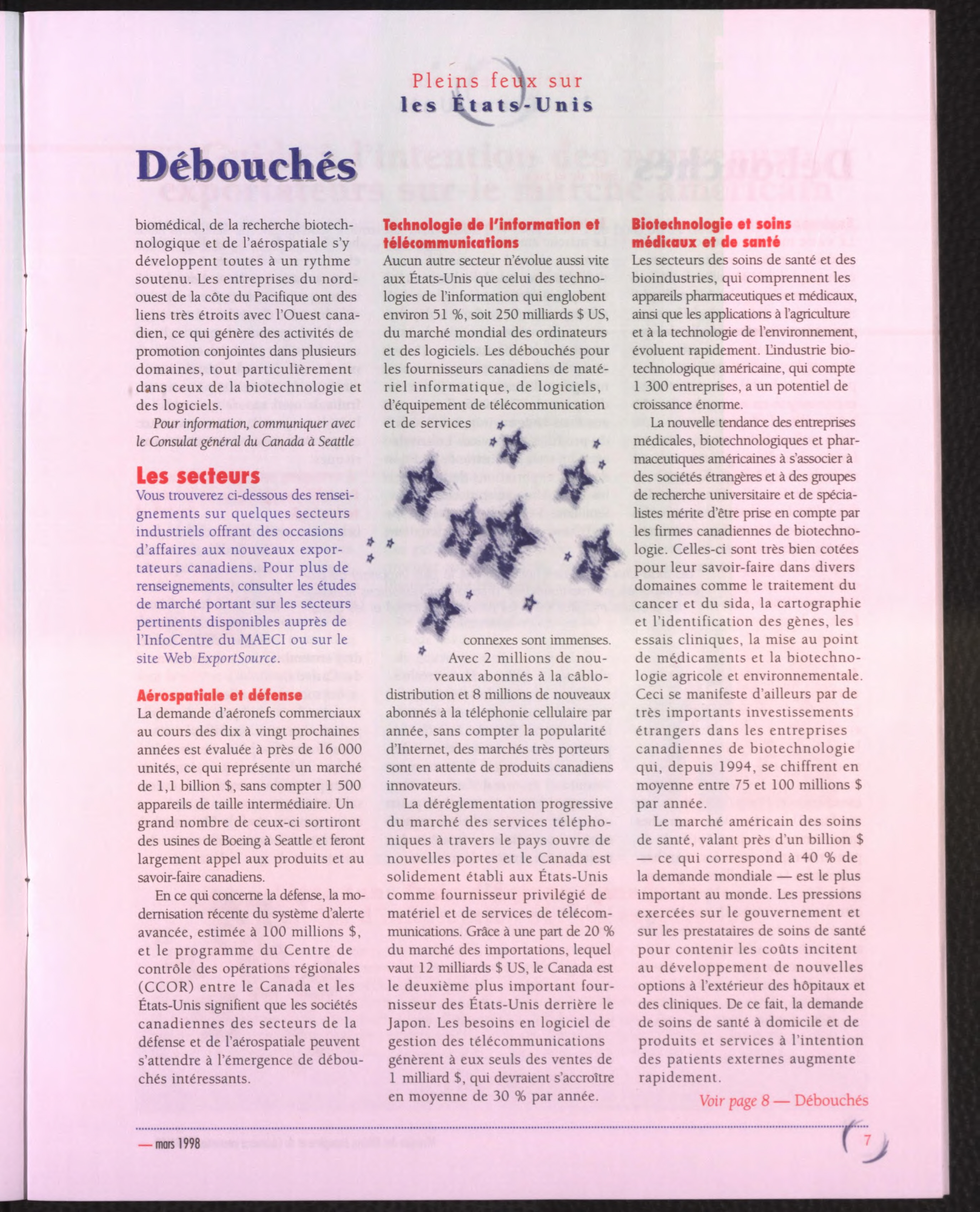 Pleins feux sur
les États-Unis

Débouchés

biomédical, de la recherche biotechnologique et de l'aérospatiale s'y développent toutes à un rythme soutenu. Les entreprises du nord-ouest de la côte du Pacifique ont des liens très étroits avec l'Ouest canadien, ce qui génère des activités de promotion conjointes dans plusieurs domaines, tout particulièrement dans ceux de la biotechnologie et des logiciels.

Pour information, communiquer avec le Consulat général du Canada à Seattle

Les secteurs

Vous trouverez ci-dessous des renseignements sur quelques secteurs industriels offrant des occasions d'affaires aux nouveaux exportateurs canadiens. Pour plus de renseignements, consulter les études de marché portant sur les secteurs pertinents disponibles auprès de l'InfoCentre du MAECI ou sur le site Web ExportSource.

Aérospatiale et défense

La demande d'aéronefs commerciaux au cours des dix à vingt prochaines années est évaluée à près de 16 000 unités, ce qui représente un marché de 1,1 billion $, sans compter 1 500 appareils de taille intermédiaire. Un grand nombre de ceux-ci sortiront des usines de Boeing à Seattle et feront largement appel aux produits et au savoir-faire canadiens.

En ce qui concerne la défense, la modernisation récente du système d'alerte avancée, estimée à 100 millions $, et le programme du Centre de contrôle des opérations régionales (CCOR) entre le Canada et les États-Unis signifient que les sociétés canadiennes des secteurs de la défense et de l'aérospatiale peuvent s'attendre à l'émergence de débouchés intéressants.

Technologie de l'information et télécommunications

Aucun autre secteur n'évolue aussi vite aux États-Unis que celui des technologies de l'information qui englobent environ 51 %, soit 250 milliards $ US, du marché mondial des ordinateurs et des logiciels. Les débouchés pour les fournisseurs canadiens de matériel informatique, de logiciels, d'équipement de télécommunication et de services connexes sont immenses.

Avec 2 millions de nouveaux abonnés à la câblodistribution et 8 millions de nouveaux abonnés à la téléphonie cellulaire par année, sans compter la popularité d'Internet, des marchés très porteurs sont en attente de produits canadiens innovateurs.

La déréglementation progressive du marché des services téléphoniques à travers le pays ouvre de nouvelles portes et le Canada est solidement établi aux États-Unis comme fournisseur privilégié de matériel et de services de télécommunications. Grâce à une part de 20 % du marché des importations, lequel vaut 12 milliards $ US, le Canada est le deuxième plus important fournisseur des États-Unis derrière le Japon. Les besoins en logiciel de gestion des télécommunications génèrent à eux seuls des ventes de 1 milliard $, qui devraient s'accroître en moyenne de 30 % par année.

Biotechnologie et soins médicaux et de santé

Les secteurs des soins de santé et des bioindustries, qui comprennent les appareils pharmaceutiques et médicaux, ainsi que les applications à l'agriculture et à la technologie de l'environnement, évoluent rapidement. L'industrie biotechnologique américaine, qui compte 1 300 entreprises, a un potentiel de croissance énorme.

La nouvelle tendance des entreprises médicales, biotechnologiques et pharmaceutiques américaines à s'associer à des sociétés étrangères et à des groupes de recherche universitaire et de spécialistes mérite d'être prise en compte par les firmes canadiennes de biotechnologie. Celles-ci sont très bien cotées pour leur savoir-faire dans divers domaines comme le traitement du cancer et du sida, la cartographie et l'identification des gènes, les essais cliniques, la mise au point de médicaments et la biotechnologie agricole et environnementale. Ceci se manifeste d'ailleurs par de très importants investissements étrangers dans les entreprises canadiennes de biotechnologie qui, depuis 1994, se chiffrent en moyenne entre 75 et 100 millions $ par année.

Le marché américain des soins de santé, valant près d'un billion $ — ce qui correspond à 40 % de la demande mondiale — est le plus important au monde. Les pressions exercées sur le gouvernement et sur les prestataires de soins de santé pour contenir les coûts incitent au développement de nouvelles options à l'extérieur des hôpitaux et des cliniques. De ce fait, la demande de soins de santé à domicile et de produits et services à l'intention des patients externes augmente rapidement.

Voir page 8 — Débouchés

— mars 1998

7